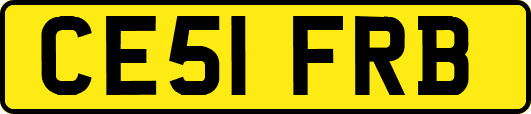 CE51 FRB